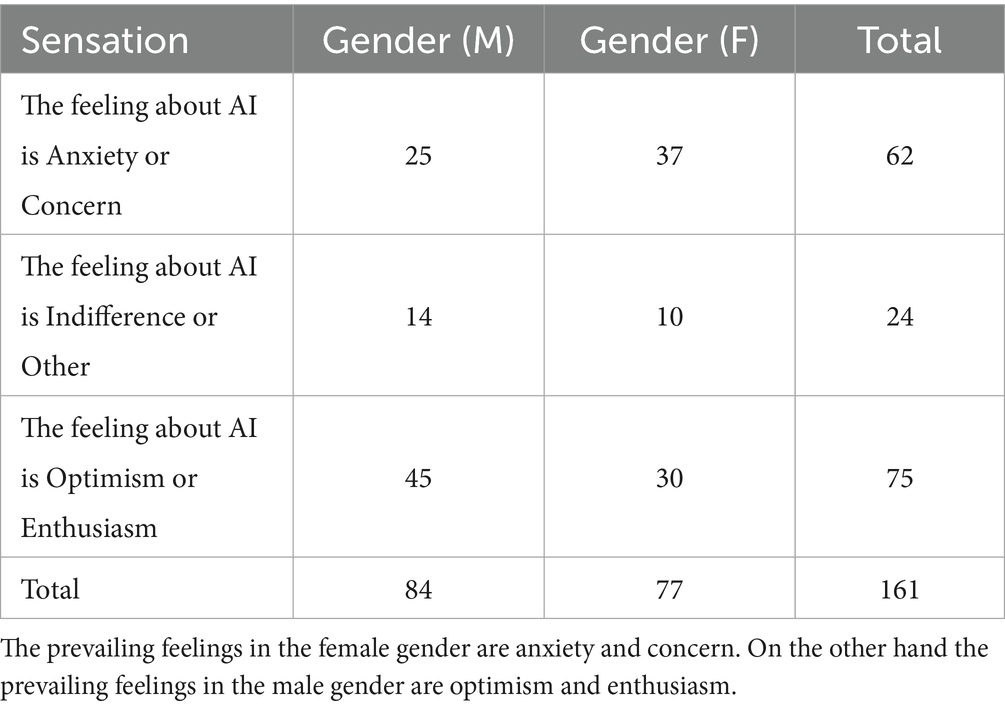 | Sensation | Gender (M) | Gender (F) | Total |
|---|---|---|---|
| The feeling about AI is Anxiety or Concern | 25 | 37 | 62 |
| The feeling about AI is Indifference or Other | 14 | 10 | 24 |
| The feeling about AI is Optimism or Enthusiasm | 45 | 30 | 75 |
| Total | 84 | 77 | 161 |

The prevailing feelings in the female gender are anxiety and concern. On the other hand the prevailing feelings in the male gender are optimism and enthusiasm.